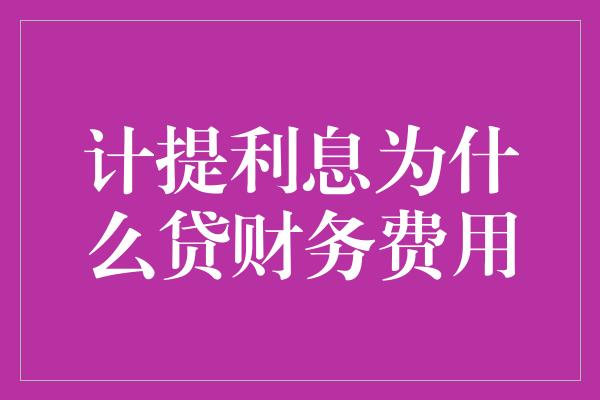 计提利息为什么贷财务费用